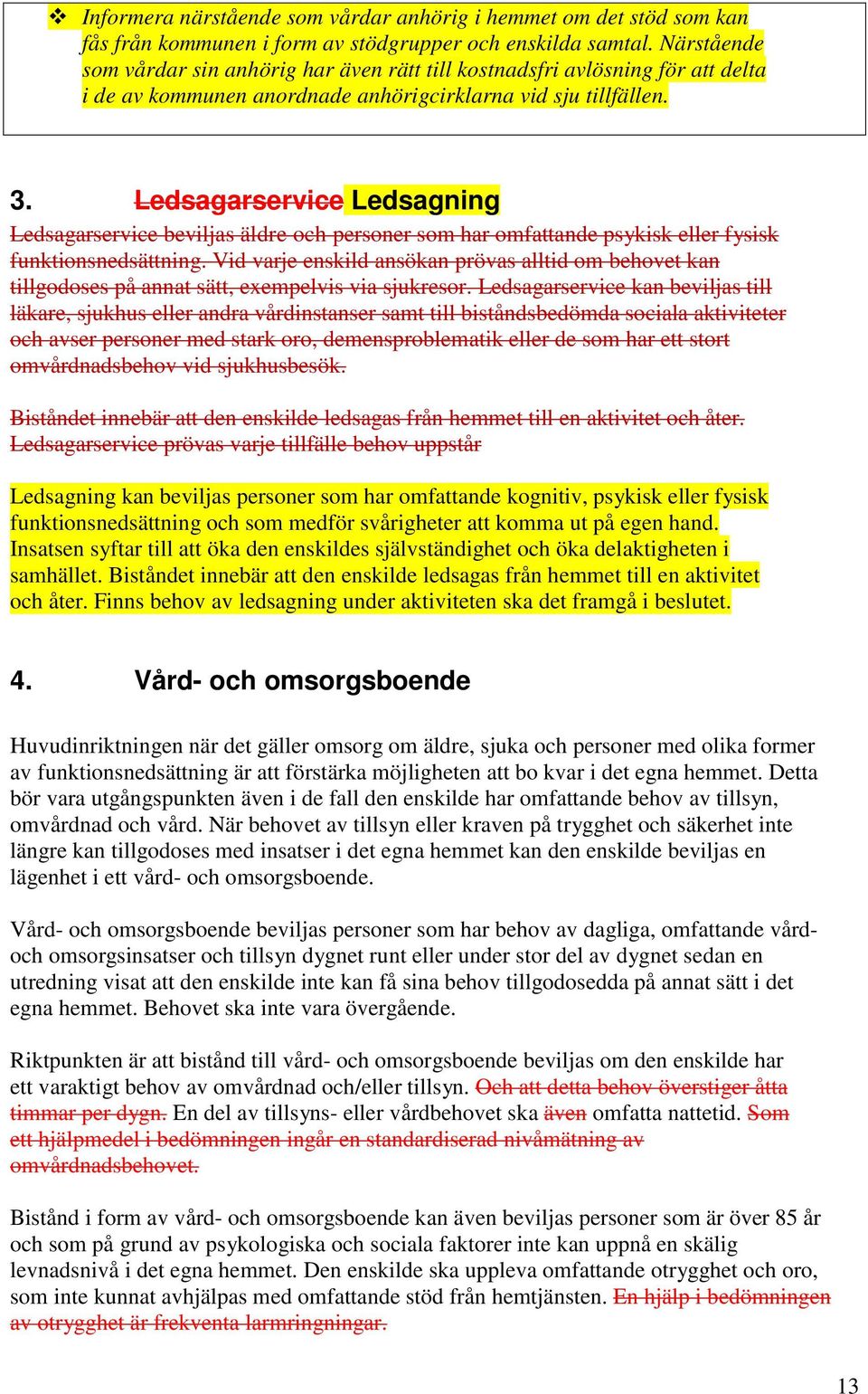 ❖ Informera närstående som vårdar anhörig i hemmet om det stöd som kan fås från kommunen i form av stödgrupper och enskilda samtal. Närstående som vårdar sin anhörig har även rätt till kostnadsfri avlösning för att delta i de av kommunen anordnade anhörigcirklarna vid sju tillfällen.

3. Ledsagarservice Ledsagning

Ledsagarservice beviljas äldre och personer som har omfattande psykisk eller fysisk funktionsnedsättning. Vid varje enskild ansökan prövas alltid om behovet kan tillgodoses på annat sätt, exempelvis via sjukresor. Ledsagarservice kan beviljas till läkare, sjukhus eller andra vårdinstanser samt till biståndsbedömda sociala aktiviteter och avser personer med stark oro, demensproblematik eller de som har ett stort omvårdnadsbehov vid sjukhusbesök.

Biståndet innebär att den enskilde ledsagas från hemmet till en aktivitet och åter. Ledsagarservice prövas varje tillfälle behov uppstår

Ledsagning kan beviljas personer som har omfattande kognitiv, psykisk eller fysisk funktionsnedsättning och som medför svårigheter att komma ut på egen hand. Insatsen syftar till att öka den enskildes självständighet och öka delaktigheten i samhället. Biståndet innebär att den enskilde ledsagas från hemmet till en aktivitet och åter. Finns behov av ledsagning under aktiviteten ska det framgå i beslutet.

4. Vård- och omsorgsboende

Huvudinriktningen när det gäller omsorg om äldre, sjuka och personer med olika former av funktionsnedsättning är att förstärka möjligheten att bo kvar i det egna hemmet. Detta bör vara utgångspunkten även i de fall den enskilde har omfattande behov av tillsyn, omvårdnad och vård. När behovet av tillsyn eller kraven på trygghet och säkerhet inte längre kan tillgodoses med insatser i det egna hemmet kan den enskilde beviljas en lägenhet i ett vård- och omsorgsboende.

Vård- och omsorgsboende beviljas personer som har behov av dagliga, omfattande vård- och omsorgsinsatser och tillsyn dygnet runt eller under stor del av dygnet sedan en utredning visat att den enskilde inte kan få sina behov tillgodosedda på annat sätt i det egna hemmet. Behovet ska inte vara övergående.

Riktpunkten är att bistånd till vård- och omsorgsboende beviljas om den enskilde har ett varaktigt behov av omvårdnad och/eller tillsyn. Och att detta behov överstiger åtta timmar per dygn. En del av tillsyns- eller vårdbehovet ska även omfatta nattetid. Som ett hjälpmedel i bedömningen ingår en standardiserad nivåmätning av omvårdnadsbehovet.

Bistånd i form av vård- och omsorgsboende kan även beviljas personer som är över 85 år och som på grund av psykologiska och sociala faktorer inte kan uppnå en skälig levnadsnivå i det egna hemmet. Den enskilde ska uppleva omfattande otrygghet och oro, som inte kunnat avhjälpas med omfattande stöd från hemtjänsten. En hjälp i bedömningen av otrygghet är frekventa larmringningar.

13